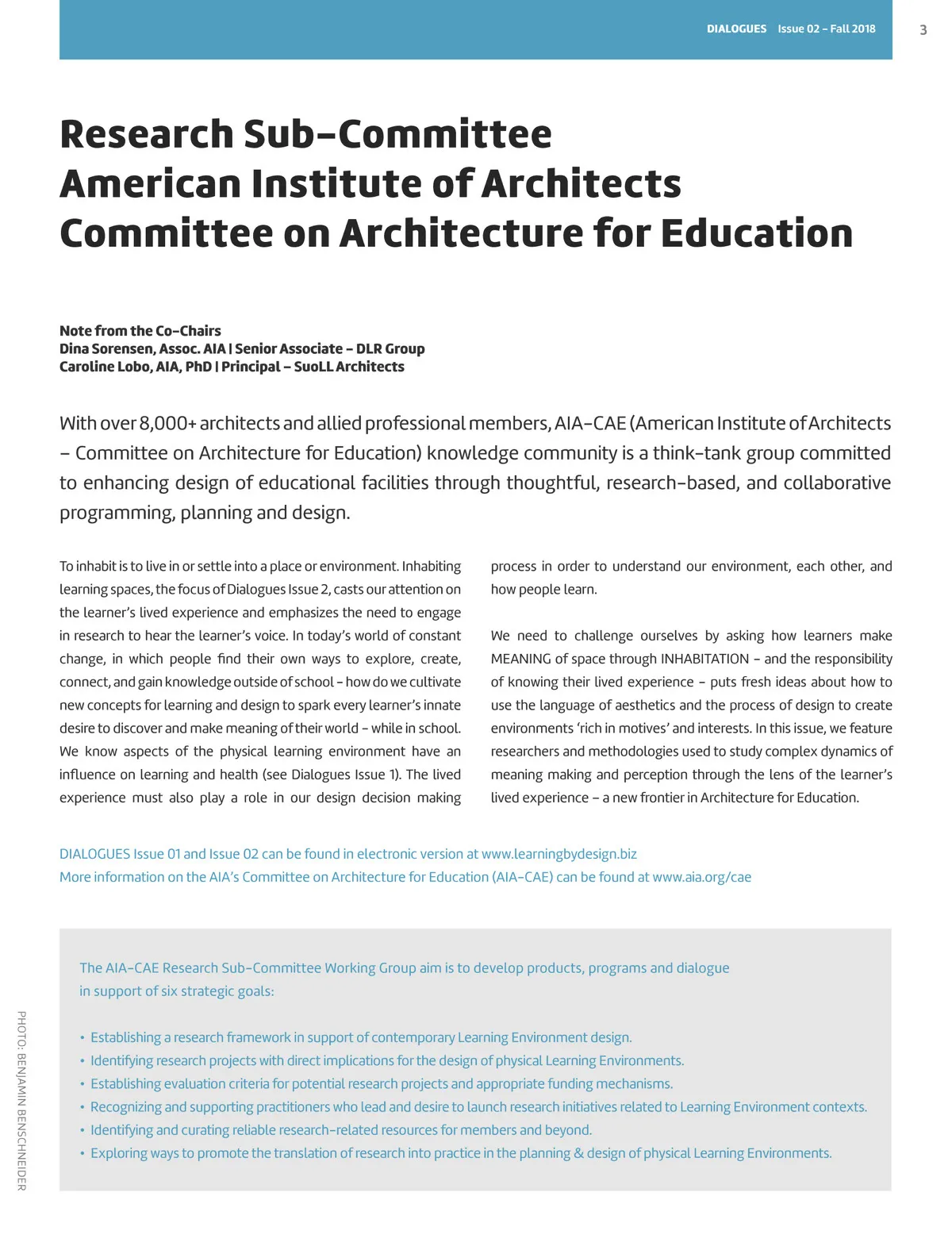 DIALOGUES Issue 02 – Fall 2018 3

Research Sub-Committee
American Institute of Architects
Committee on Architecture for Education

Note from the Co-Chairs
Dina Sorensen, Assoc. AIA | Senior Associate – DLR Group
Caroline Lobo, AIA, PhD | Principal – SuoLL Architects

With over 8,000+ architects and allied professional members, AIA-CAE (American Institute of Architects – Committee on Architecture for Education) knowledge community is a think-tank group committed to enhancing design of educational facilities through thoughtful, research-based, and collaborative programming, planning and design.

To inhabit is to live in or settle into a place or environment. Inhabiting learning spaces, the focus of Dialogues Issue 2, casts our attention on the learner's lived experience and emphasizes the need to engage in research to hear the learner's voice. In today's world of constant change, in which people find their own ways to explore, create, connect, and gain knowledge outside of school – how do we cultivate new concepts for learning and design to spark every learner's innate desire to discover and make meaning of their world – while in school. We know aspects of the physical learning environment have an influence on learning and health (see Dialogues Issue 1). The lived experience must also play a role in our design decision making process in order to understand our environment, each other, and how people learn.

We need to challenge ourselves by asking how learners make MEANING of space through INHABITATION – and the responsibility of knowing their lived experience – puts fresh ideas about how to use the language of aesthetics and the process of design to create environments 'rich in motives' and interests. In this issue, we feature researchers and methodologies used to study complex dynamics of meaning making and perception through the lens of the learner's lived experience – a new frontier in Architecture for Education.

DIALOGUES Issue 01 and Issue 02 can be found in electronic version at www.learningbydesign.biz
More information on the AIA's Committee on Architecture for Education (AIA-CAE) can be found at www.aia.org/cae

The AIA-CAE Research Sub-Committee Working Group aim is to develop products, programs and dialogue in support of six strategic goals:

• Establishing a research framework in support of contemporary Learning Environment design.
• Identifying research projects with direct implications for the design of physical Learning Environments.
• Establishing evaluation criteria for potential research projects and appropriate funding mechanisms.
• Recognizing and supporting practitioners who lead and desire to launch research initiatives related to Learning Environment contexts.
• Identifying and curating reliable research-related resources for members and beyond.
• Exploring ways to promote the translation of research into practice in the planning & design of physical Learning Environments.

PHOTO: BENJAMIN BENSCHNEIDER